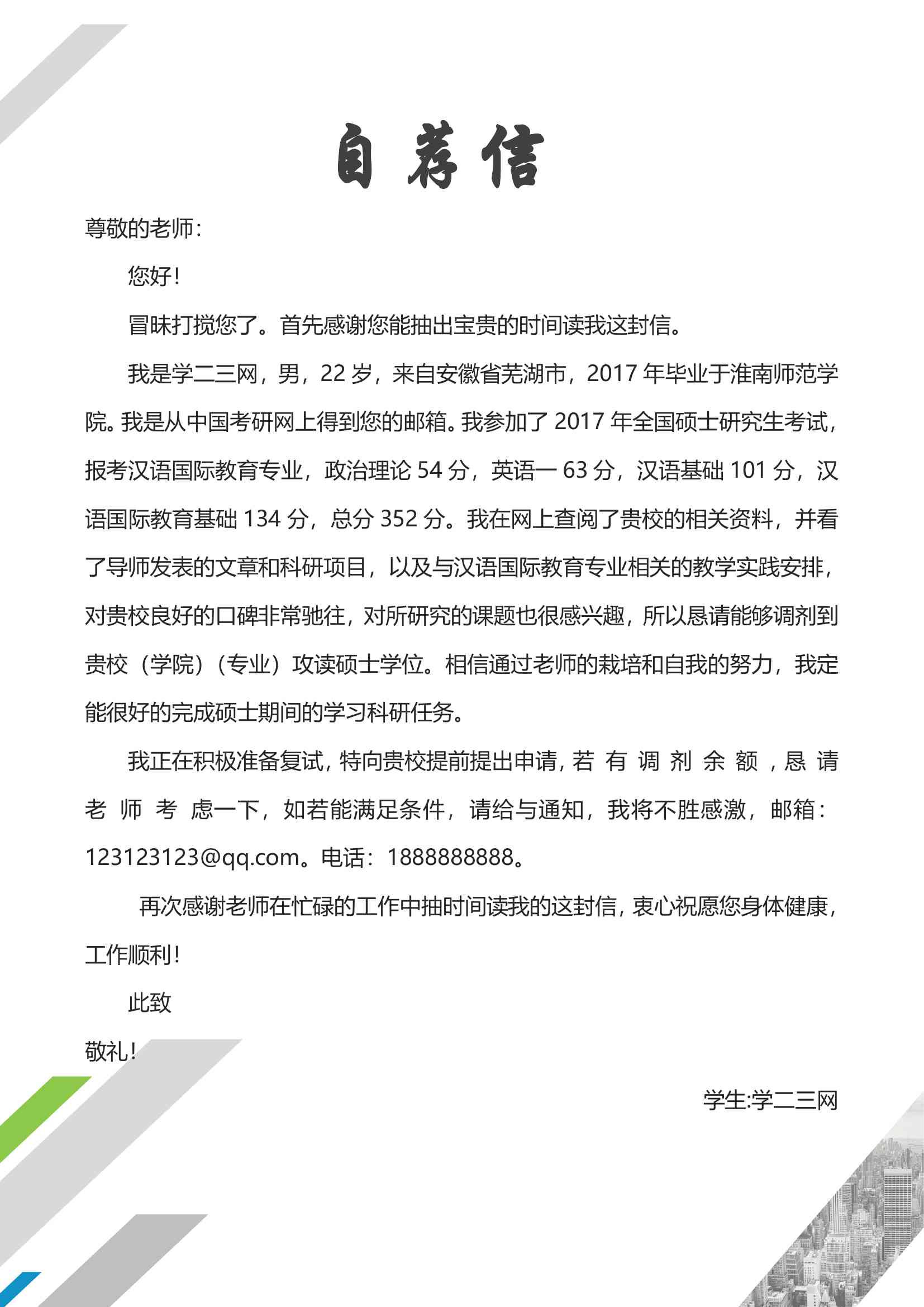 自荐信

尊敬的老师：

您好！

冒昧打搅您了。首先感谢您能抽出宝贵的时间读我这封信。

我是学二三网，男，22岁，来自安徽省芜湖市，2017年毕业于淮南师范学院。我是从中国考研网上得到您的邮箱。我参加了2017年全国硕士研究生考试，报考汉语国际教育专业，政治理论54分，英语一63分，汉语基础101分，汉语国际教育基础134分，总分352分。我在网上查阅了贵校的相关资料，并看了导师发表的文章和科研项目，以及与汉语国际教育专业相关的教学实践安排，对贵校良好的口碑非常驰往，对所研究的课题也很感兴趣，所以恳请能够调剂到贵校（学院）（专业）攻读硕士学位。相信通过老师的栽培和自我的努力，我定能很好的完成硕士期间的学习科研任务。

我正在积极准备复试，特向贵校提前提出申请，若有调剂余额，恳请老师考虑一下，如若能满足条件，请给与通知，我将不胜感激，邮箱：123123123@qq.com。电话：1888888888。

再次感谢老师在忙碌的工作中抽时间读我的这封信，衷心祝愿您身体健康，工作顺利！

此致

敬礼！

学生:学二三网